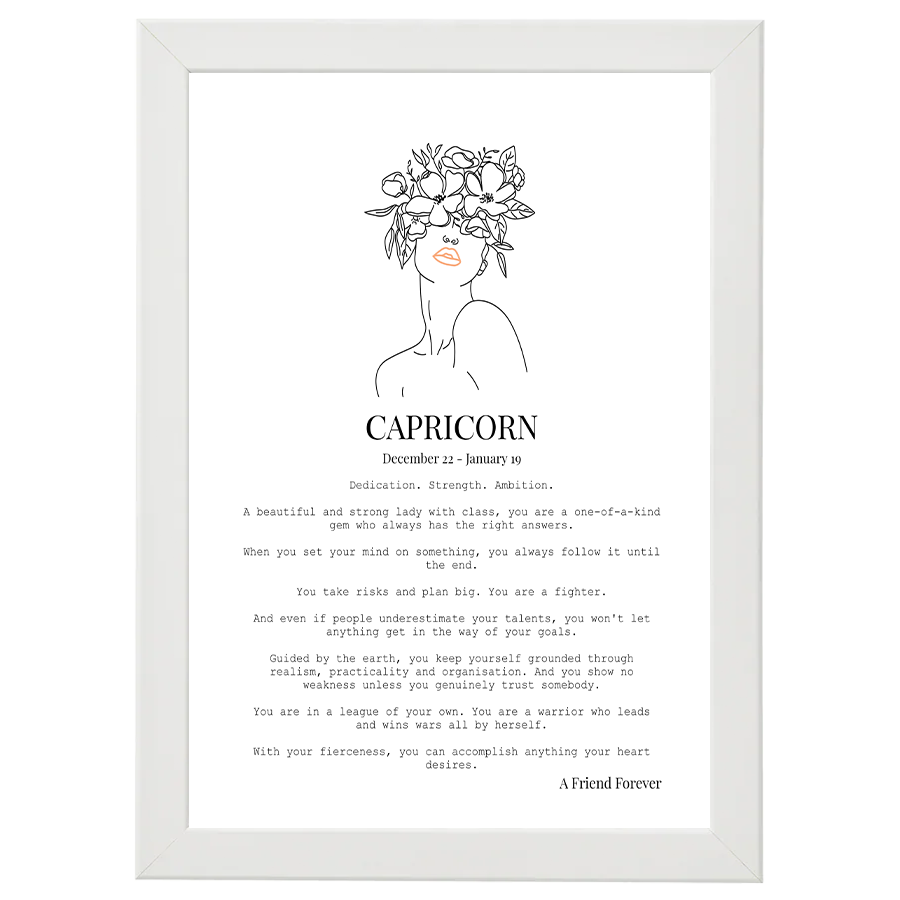 CAPRICORN

December 22 - January 19

Dedication. Strength. Ambition.

A beautiful and strong lady with class, you are a one-of-a-kind gem who always has the right answers.

When you set your mind on something, you always follow it until the end.

You take risks and plan big. You are a fighter.

And even if people underestimate your talents, you won't let anything get in the way of your goals.

Guided by the earth, you keep yourself grounded through realism, practicality and organisation. And you show no weakness unless you genuinely trust somebody.

You are in a league of your own. You are a warrior who leads and wins wars all by herself.

With your fierceness, you can accomplish anything your heart desires.

A Friend Forever